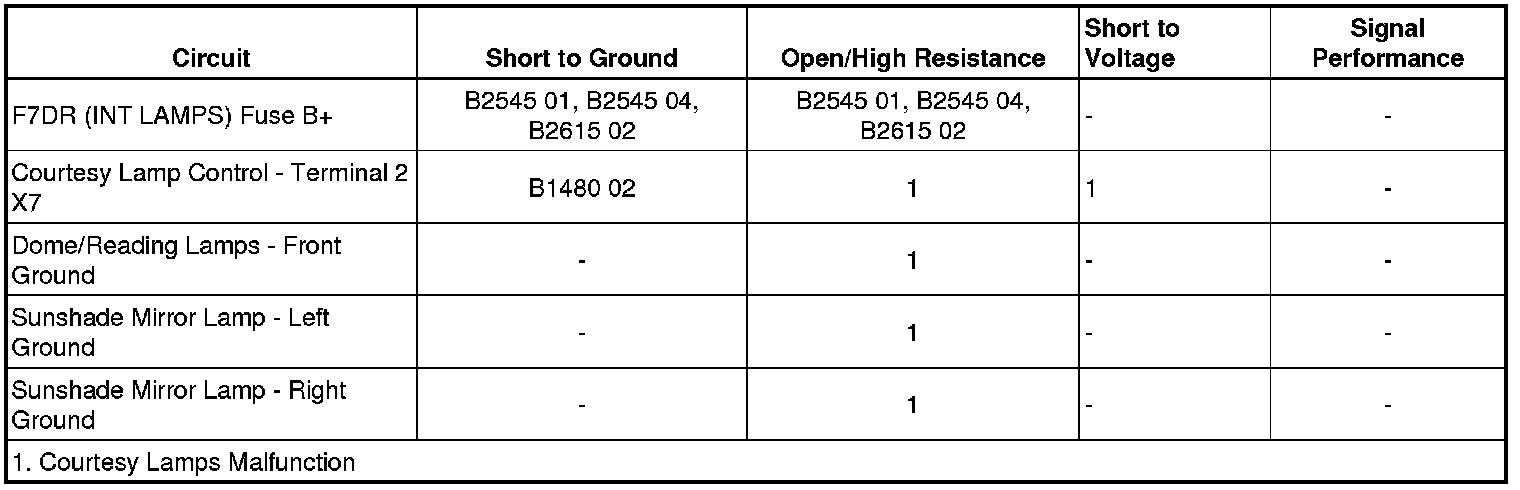 | Circuit | Short to Ground | Open/High Resistance | Short to Voltage | Signal Performance |
|---|---|---|---|---|
| F7DR (INT LAMPS) Fuse B+ | B2545 01, B2545 04, B2615 02 | B2545 01, B2545 04, B2615 02 | - | - |
| Courtesy Lamp Control - Terminal 2 X7 | B1480 02 | 1 | 1 | - |
| Dome/Reading Lamps - Front Ground | - | 1 | - | - |
| Sunshade Mirror Lamp - Left Ground | - | 1 | - | - |
| Sunshade Mirror Lamp - Right Ground | - | 1 | - | - |
| 1. Courtesy Lamps Malfunction | | | | |